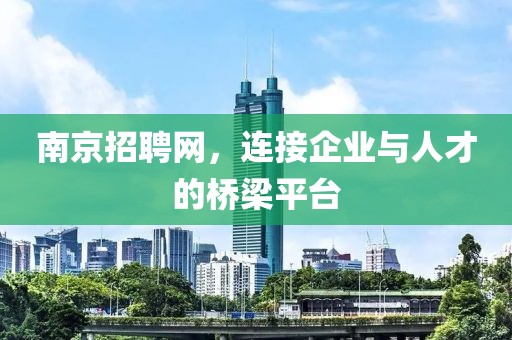 南京招聘网，连接企业与人才的桥梁平台